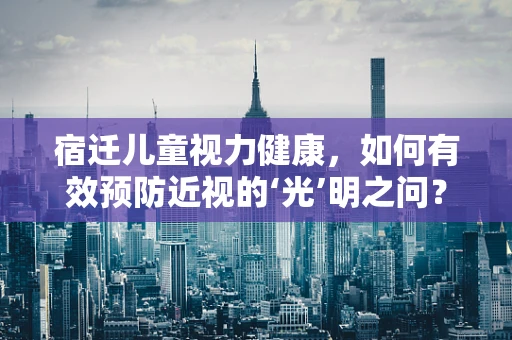 宿迁儿童视力健康，如何有效预防近视的‘光’明之问？